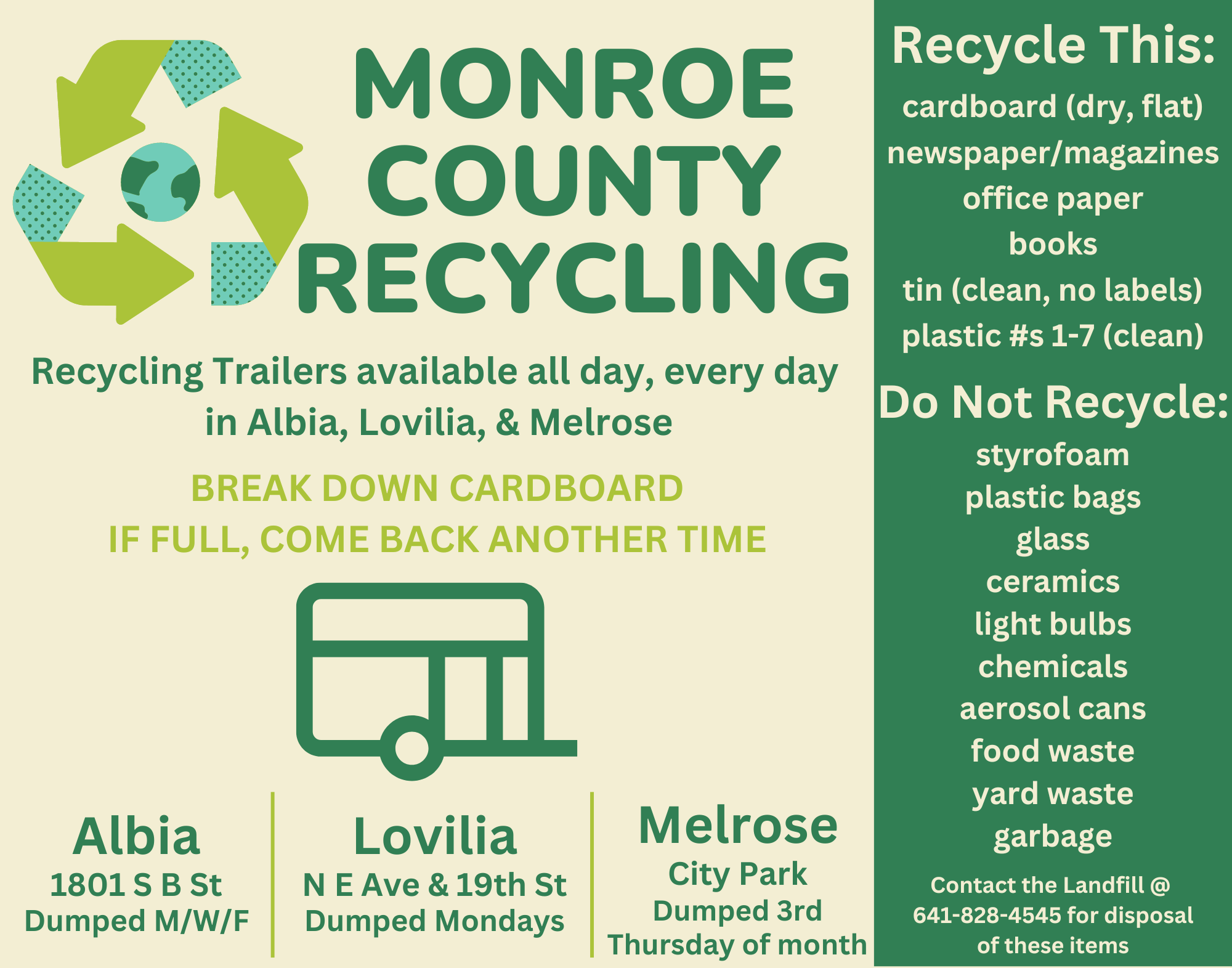 MONROE COUNTY RECYCLING

Recycling Trailers available all day, every day in Albia, Lovilia, & Melrose

BREAK DOWN CARDBOARD
IF FULL, COME BACK ANOTHER TIME

Albia
1801 S B St
Dumped M/W/F

Lovilia
N E Ave & 19th St
Dumped Mondays

Melrose
City Park
Dumped 3rd
Thursday of month

Recycle This:
cardboard (dry, flat)
newspaper/magazines
office paper
books
tin (clean, no labels)
plastic #s 1-7 (clean)

Do Not Recycle:
styrofoam
plastic bags
glass
ceramics
light bulbs
chemicals
aerosol cans
food waste
yard waste
garbage

Contact the Landfill @ 641-828-4545 for disposal of these items